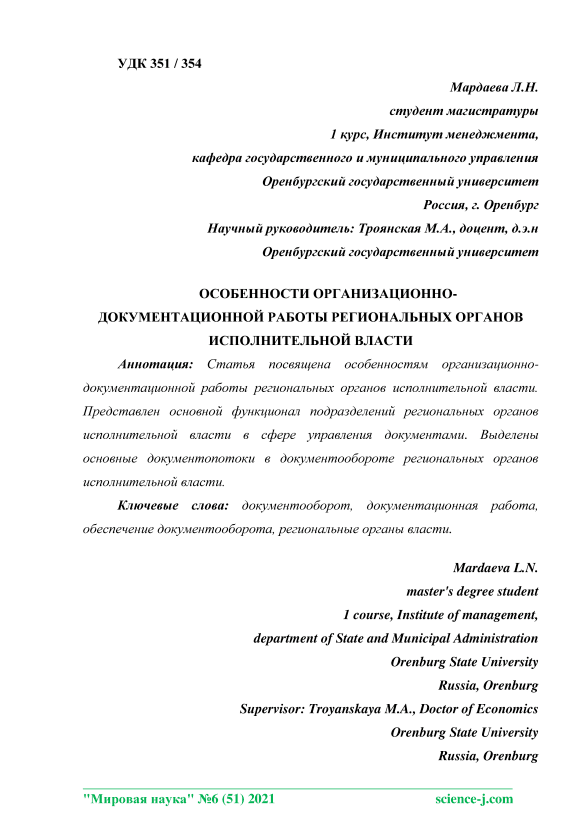 УДК 351 / 354

Мардаева Л.Н.
студент магистратуры
1 курс, Институт менеджмента,
кафедра государственного и муниципального управления
Оренбургский государственный университет
Россия, г. Оренбург
Научный руководитель: Троянская М.А., доцент, д.э.н
Оренбургский государственный университет

ОСОБЕННОСТИ ОРГАНИЗАЦИОННО-ДОКУМЕНТАЦИОННОЙ РАБОТЫ РЕГИОНАЛЬНЫХ ОРГАНОВ ИСПОЛНИТЕЛЬНОЙ ВЛАСТИ

Аннотация: Статья посвящена особенностям организационно-документационной работы региональных органов исполнительной власти. Представлен основной функционал подразделений региональных органов исполнительной власти в сфере управления документами. Выделены основные документопотоки в документообороте региональных органов исполнительной власти.

Ключевые слова: документооборот, документационная работа, обеспечение документооборота, региональные органы власти.

Mardaeva L.N.
master's degree student
1 course, Institute of management,
department of State and Municipal Administration
Orenburg State University
Russia, Orenburg
Supervisor: Troyanskaya M.A., Doctor of Economics
Orenburg State University
Russia, Orenburg

"Мировая наука" №6 (51) 2021 science-j.com